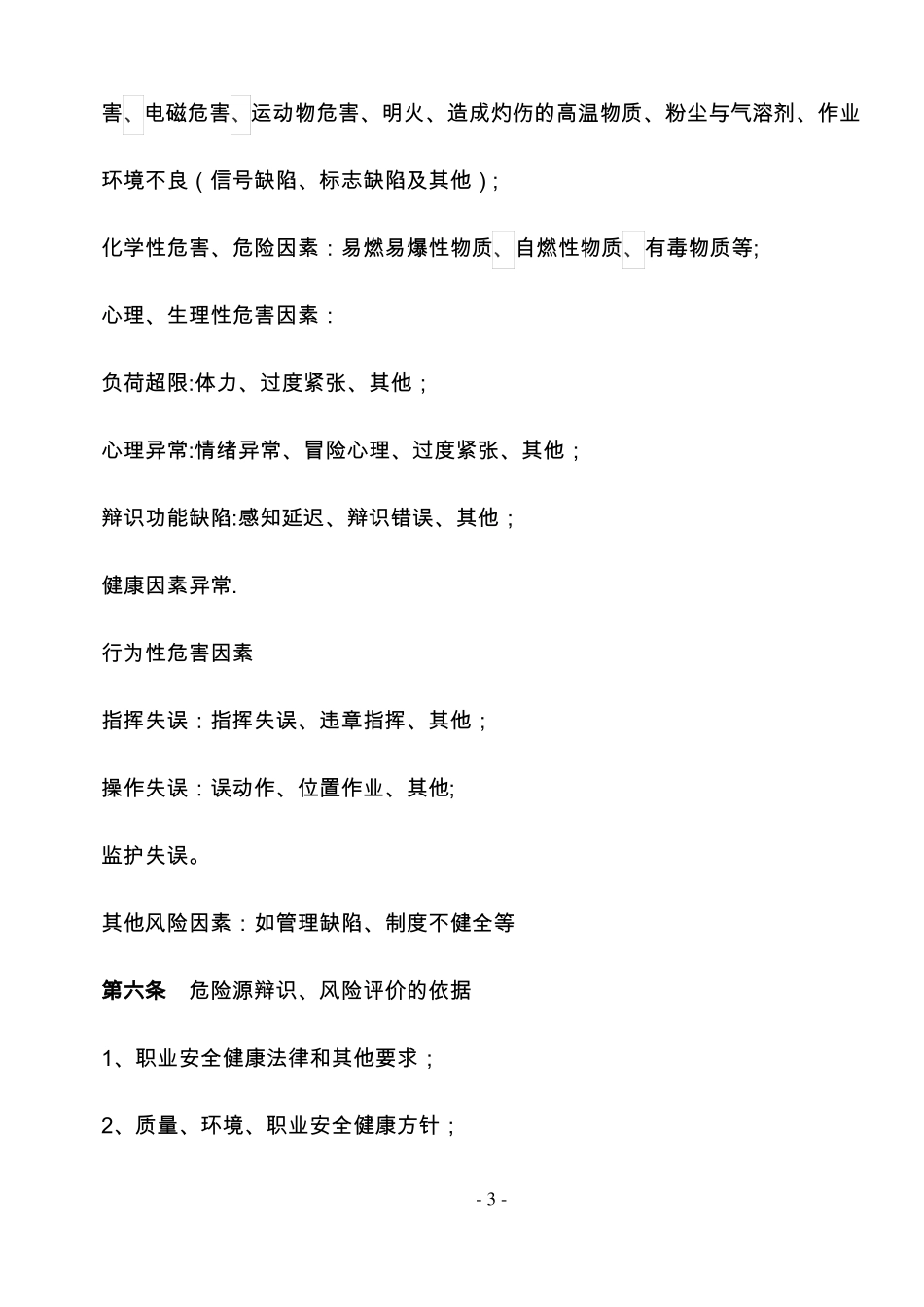 害、电磁危害、运动物危害、明火、造成灼伤的高温物质、粉尘与气溶剂、作业环境不良（信号缺陷、标志缺陷及其他）;

化学性危害、危险因素：易燃易爆性物质、自燃性物质、有毒物质等;

心理、生理性危害因素：

负荷超限:体力、过度紧张、其他；

心理异常:情绪异常、冒险心理、过度紧张、其他；

辩识功能缺陷:感知延迟、辩识错误、其他；

健康因素异常.

行为性危害因素

指挥失误：指挥失误、违章指挥、其他；

操作失误：误动作、位置作业、其他;

监护失误。

其他风险因素：如管理缺陷、制度不健全等

第六条　危险源辩识、风险评价的依据

1、职业安全健康法律和其他要求；

2、质量、环境、职业安全健康方针；

- 3 -